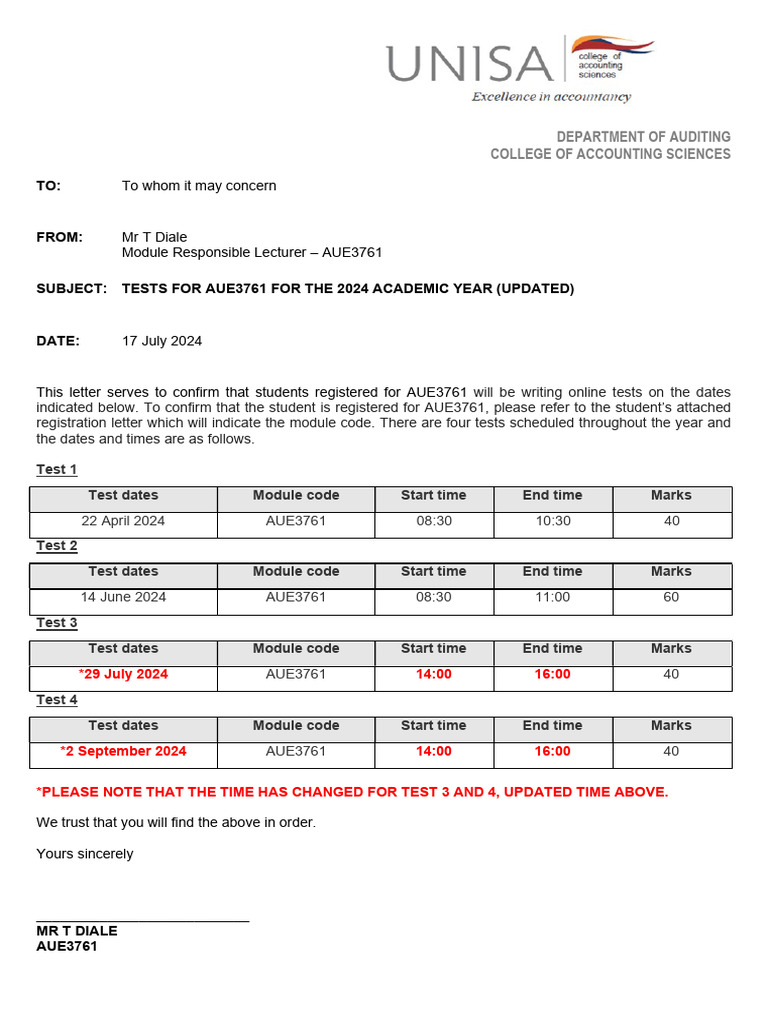 UNISA college of accounting sciences
Excellence in accountancy

DEPARTMENT OF AUDITING
COLLEGE OF ACCOUNTING SCIENCES

TO: To whom it may concern

FROM: Mr T Diale
Module Responsible Lecturer – AUE3761

SUBJECT: TESTS FOR AUE3761 FOR THE 2024 ACADEMIC YEAR (UPDATED)

DATE: 17 July 2024

This letter serves to confirm that students registered for AUE3761 will be writing online tests on the dates indicated below. To confirm that the student is registered for AUE3761, please refer to the student's attached registration letter which will indicate the module code. There are four tests scheduled throughout the year and the dates and times are as follows.

Test 1

| Test dates | Module code | Start time | End time | Marks |
|---|---|---|---|---|
| 22 April 2024 | AUE3761 | 08:30 | 10:30 | 40 |

Test 2

| Test dates | Module code | Start time | End time | Marks |
|---|---|---|---|---|
| 14 June 2024 | AUE3761 | 08:30 | 11:00 | 60 |

Test 3

| Test dates | Module code | Start time | End time | Marks |
|---|---|---|---|---|
| *29 July 2024 | AUE3761 | 14:00 | 16:00 | 40 |

Test 4

| Test dates | Module code | Start time | End time | Marks |
|---|---|---|---|---|
| *2 September 2024 | AUE3761 | 14:00 | 16:00 | 40 |

*PLEASE NOTE THAT THE TIME HAS CHANGED FOR TEST 3 AND 4, UPDATED TIME ABOVE.

We trust that you will find the above in order.

Yours sincerely

MR T DIALE
AUE3761